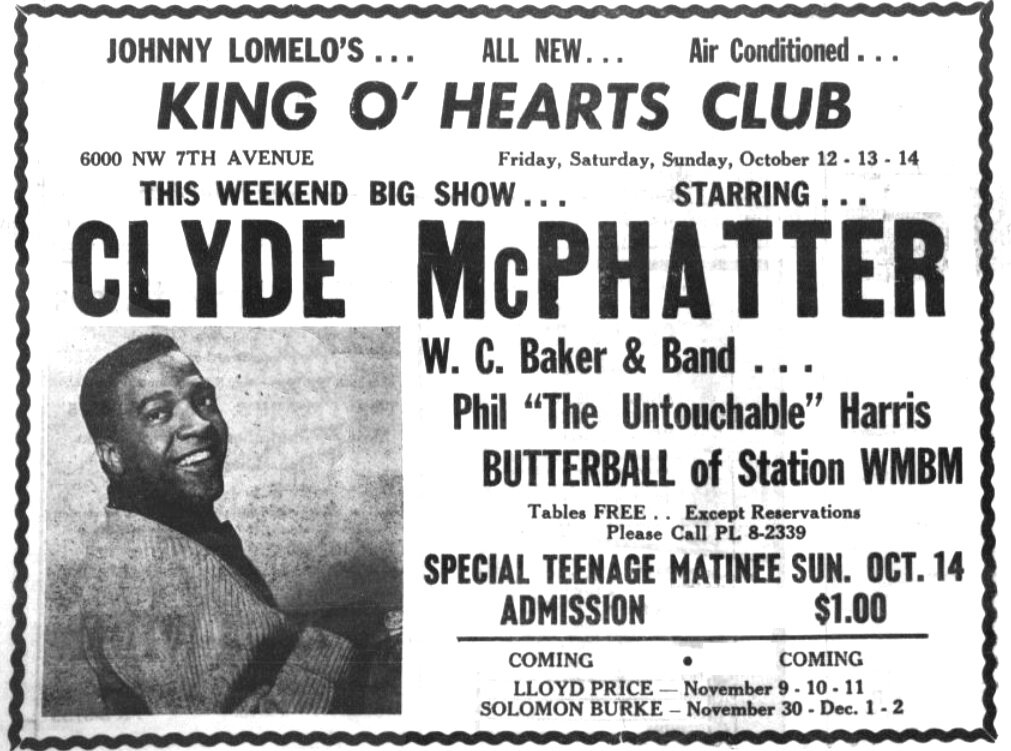 JOHNNY LOMELO'S . . .   ALL NEW . . .   Air Conditioned . . .

KING O' HEARTS CLUB

6000 NW 7TH AVENUE   Friday, Saturday, Sunday, October 12 - 13 - 14

THIS WEEKEND BIG SHOW . . .   STARRING . . .

CLYDE McPHATTER

W. C. Baker & Band . . .

Phil "The Untouchable" Harris

BUTTERBALL of Station WMBM

Tables FREE . . Except Reservations
Please Call PL 8-2339

SPECIAL TEENAGE MATINEE SUN. OCT. 14

ADMISSION   $1.00

COMING • COMING

LLOYD PRICE — November 9 - 10 - 11
SOLOMON BURKE – November 30 - Dec. 1 - 2